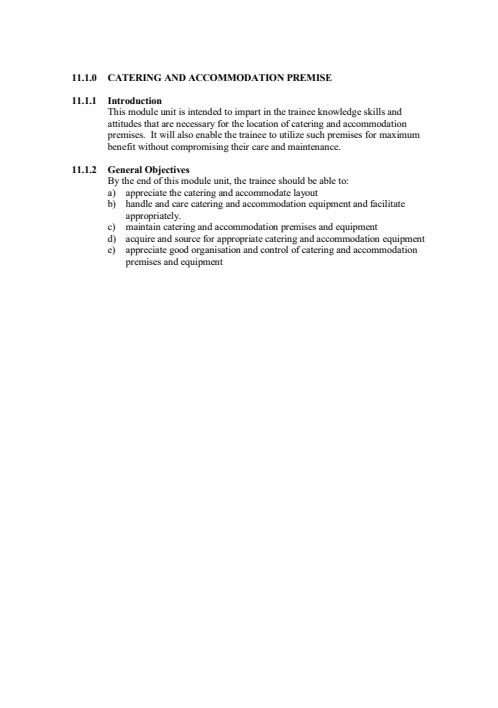 11.1.0 CATERING AND ACCOMMODATION PREMISE

11.1.1 Introduction
This module unit is intended to impart in the trainee knowledge skills and attitudes that are necessary for the location of catering and accommodation premises. It will also enable the trainee to utilize such premises for maximum benefit without compromising their care and maintenance.

11.1.2 General Objectives
By the end of this module unit, the trainee should be able to:
a) appreciate the catering and accommodate layout
b) handle and care catering and accommodation equipment and facilitate appropriately.
c) maintain catering and accommodation premises and equipment
d) acquire and source for appropriate catering and accommodation equipment
e) appreciate good organisation and control of catering and accommodation premises and equipment